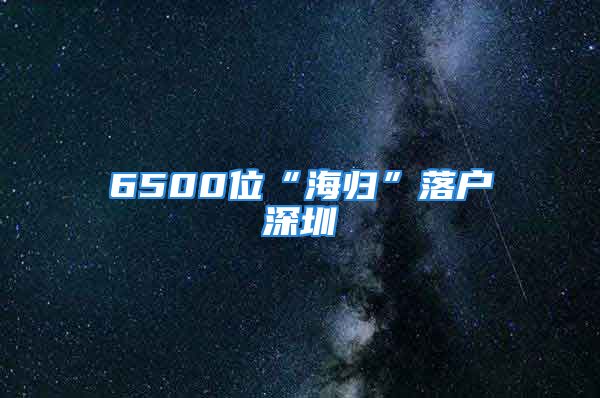 6500位“海归”落户深圳